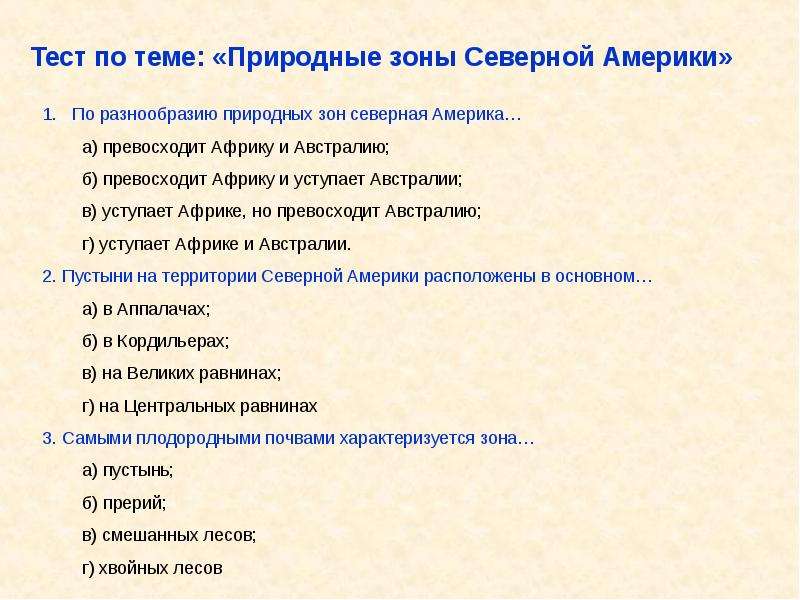 Тест по теме: «Природные зоны Северной Америки»

1. По разнообразию природных зон северная Америка…

а) превосходит Африку и Австралию;

б) превосходит Африку и уступает Австралии;

в) уступает Африке, но превосходит Австралию;

г) уступает Африке и Австралии.

2. Пустыни на территории Северной Америки расположены в основном…

а) в Аппалачах;

б) в Кордильерах;

в) на Великих равнинах;

г) на Центральных равнинах

3. Самыми плодородными почвами характеризуется зона…

а) пустынь;

б) прерий;

в) смешанных лесов;

г) хвойных лесов